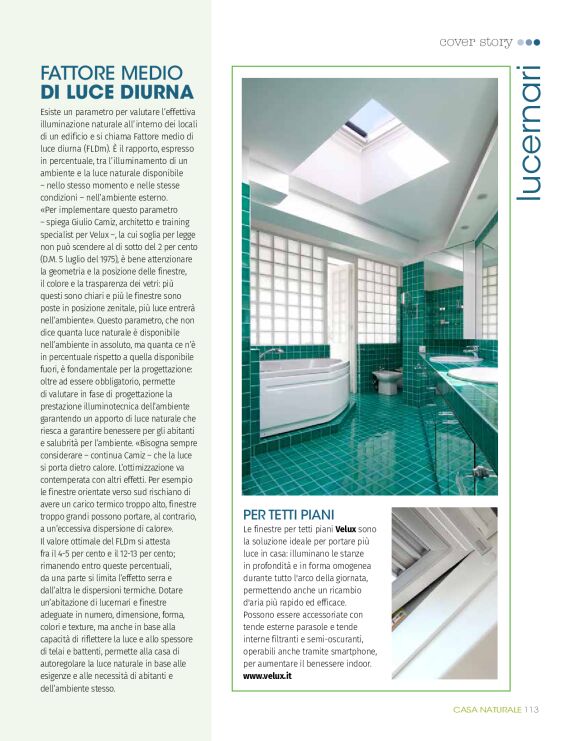 cover story

lucernari

FATTORE MEDIO DI LUCE DIURNA

Esiste un parametro per valutare l'effettiva illuminazione naturale all'interno dei locali di un edificio e si chiama Fattore medio di luce diurna (FLDm). È il rapporto, espresso in percentuale, tra l'illuminamento di un ambiente e la luce naturale disponibile – nello stesso momento e nelle stesse condizioni – nell'ambiente esterno. «Per implementare questo parametro – spiega Giulio Camiz, architetto e training specialist per Velux –, la cui soglia per legge non può scendere al di sotto del 2 per cento (D.M. 5 luglio del 1975), è bene attenzionare la geometria e la posizione delle finestre, il colore e la trasparenza dei vetri: più questi sono chiari e più le finestre sono poste in posizione zenitale, più luce entrerà nell'ambiente». Questo parametro, che non dice quanta luce naturale è disponibile nell'ambiente in assoluto, ma quanta ce n'è in percentuale rispetto a quella disponibile fuori, è fondamentale per la progettazione: oltre ad essere obbligatorio, permette di valutare in fase di progettazione la prestazione illuminotecnica dell'ambiente garantendo un apporto di luce naturale che riesca a garantire benessere per gli abitanti e salubrità per l'ambiente. «Bisogna sempre considerare – continua Camiz – che la luce si porta dietro calore. L'ottimizzazione va contemperata con altri effetti. Per esempio le finestre orientate verso sud rischiano di avere un carico termico troppo alto, finestre troppo grandi possono portare, al contrario, a un'eccessiva dispersione di calore». Il valore ottimale del FLDm si attesta fra il 4-5 per cento e il 12-13 per cento; rimanendo entro queste percentuali, da una parte si limita l'effetto serra e dall'altra le dispersioni termiche. Dotare un'abitazione di lucernari e finestre adeguate in numero, dimensione, forma, colori e texture, ma anche in base alla capacità di riflettere la luce e allo spessore di telai e battenti, permette alla casa di autoregolare la luce naturale in base alle esigenze e alle necessità di abitanti e dell'ambiente stesso.

PER TETTI PIANI

Le finestre per tetti piani Velux sono la soluzione ideale per portare più luce in casa: illuminano le stanze in profondità e in forma omogenea durante tutto l'arco della giornata, permettendo anche un ricambio d'aria più rapido ed efficace. Possono essere accessoriate con tende esterne parasole e tende interne filtranti e semi-oscuranti, operabili anche tramite smartphone, per aumentare il benessere indoor.
www.velux.it

CASA NATURALE 113